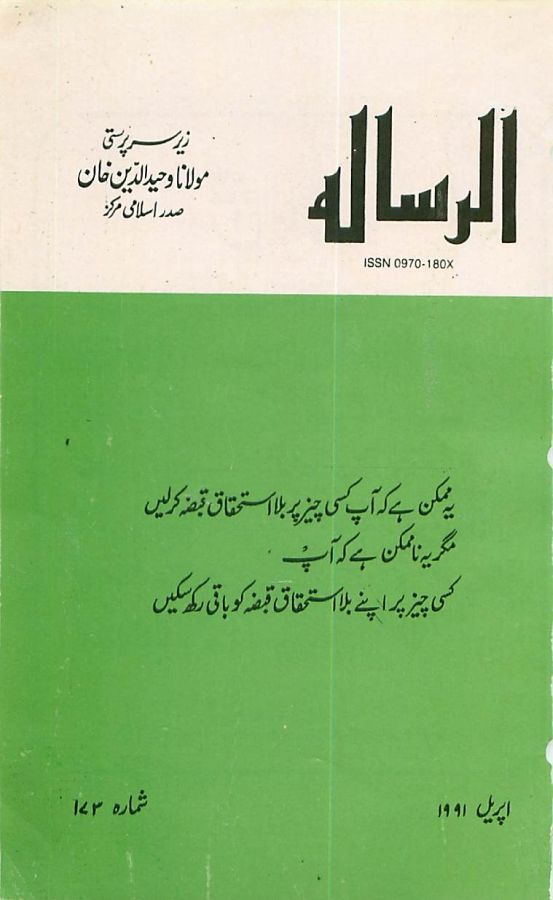 الرسالہ

زیر سرپرستی
مولانا وحید الدین خان
صدر اسلامی مرکز

ISSN 0970-180X

یہ ممکن ہے کہ آپ کسی چیز پر بلا استحقاق قبضہ کرلیں
مگر یہ ناممکن ہے کہ آپ
کسی چیز پر اپنے بلا استحقاق قبضہ کو باقی رکھ سکیں

اپریل ۱۹۹۱

شمارہ ۱۷۳